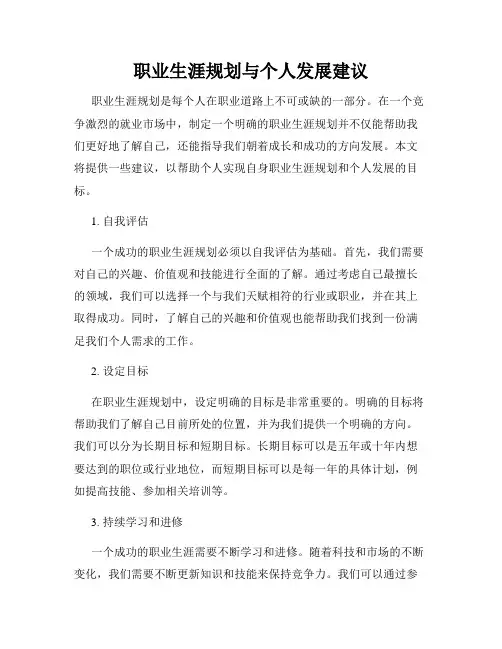 职业生涯规划与个人发展建议

职业生涯规划是每个人在职业道路上不可或缺的一部分。在一个竞争激烈的就业市场中，制定一个明确的职业生涯规划并不仅能帮助我们更好地了解自己，还能指导我们朝着成长和成功的方向发展。本文将提供一些建议，以帮助个人实现自身职业生涯规划和个人发展的目标。

1. 自我评估

一个成功的职业生涯规划必须以自我评估为基础。首先，我们需要对自己的兴趣、价值观和技能进行全面的了解。通过考虑自己最擅长的领域，我们可以选择一个与我们天赋相符的行业或职业，并在其上取得成功。同时，了解自己的兴趣和价值观也能帮助我们找到一份满足我们个人需求的工作。

2. 设定目标

在职业生涯规划中，设定明确的目标是非常重要的。明确的目标将帮助我们了解自己目前所处的位置，并为我们提供一个明确的方向。我们可以分为长期目标和短期目标。长期目标可以是五年或十年内想要达到的职位或行业地位，而短期目标可以是每一年的具体计划，例如提高技能、参加相关培训等。

3. 持续学习和进修

一个成功的职业生涯需要不断学习和进修。随着科技和市场的不断变化，我们需要不断更新知识和技能来保持竞争力。我们可以通过参